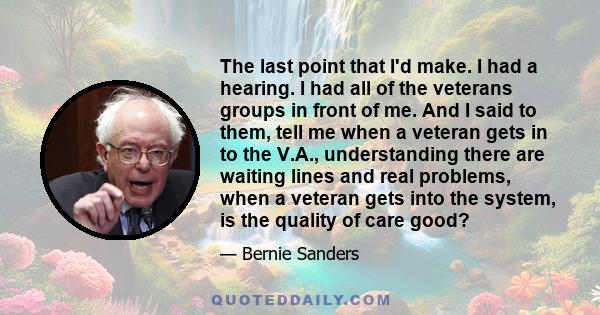 The last point that I'd make. I had a hearing. I had all of the veterans groups in front of me. And I said to them, tell me when a veteran gets in to the V.A., understanding there are waiting lines and real problems, when a veteran gets into the system, is the quality of care good?

— Bernie Sanders

QUOTEDDAILY.COM